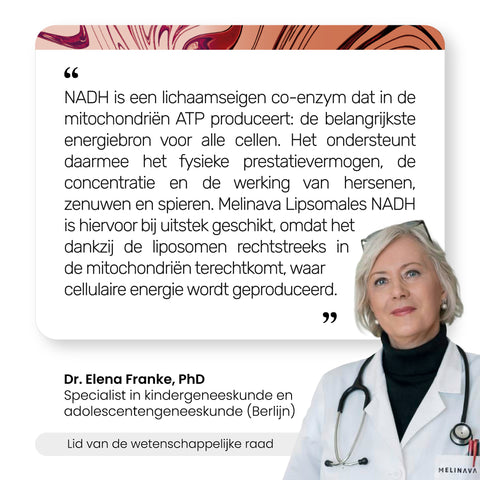 “

NADH is een lichaamseigen co-enzym dat in de mitochondriën ATP produceert: de belangrijkste energiebron voor alle cellen. Het ondersteunt daarmee het fysieke prestatievermogen, de concentratie en de werking van hersenen, zenuwen en spieren. Melinava Lipsomales NADH is hiervoor bij uitstek geschikt, omdat het dankzij de liposomen rechtstreeks in de mitochondriën terechtkomt, waar cellulaire energie wordt geproduceerd.

”

Dr. Elena Franke, PhD
Specialist in kindergeneeskunde en adolescentengeneeskunde (Berlijn)

Lid van de wetenschappelijke raad

MELINAVA